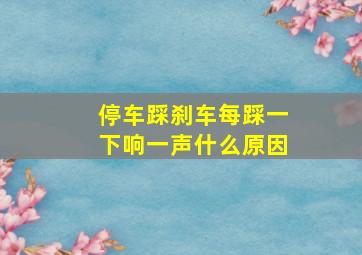 停车踩刹车每踩一下响一声什么原因